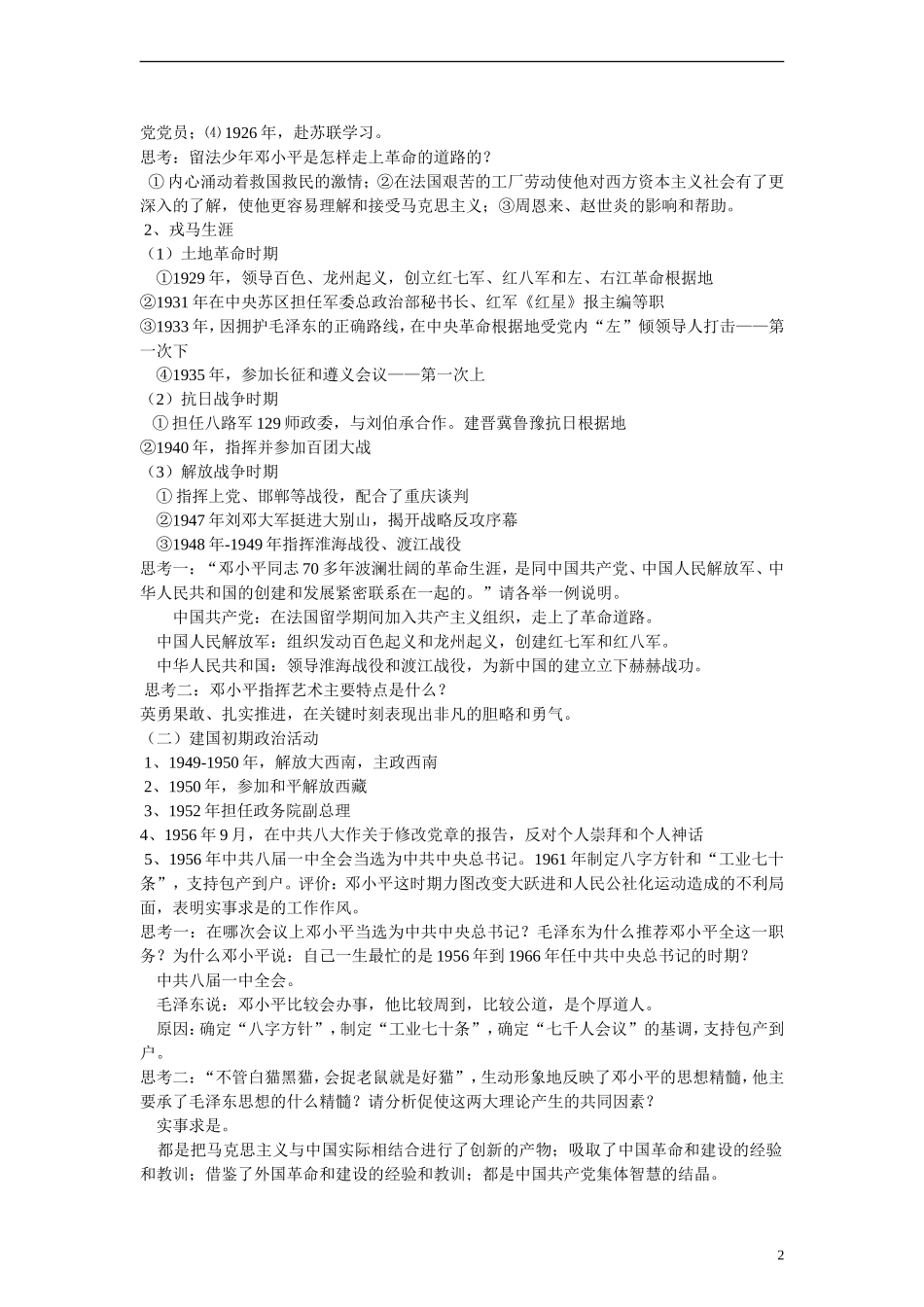 党党员；⑷1926年，赴苏联学习。

思考：留法少年邓小平是怎样走上革命的道路的？

①内心涌动着救国救民的激情；②在法国艰苦的工厂劳动使他对西方资本主义社会有了更深入的了解，使他更容易理解和接受马克思主义；③周恩来、赵世炎的影响和帮助。

2、戎马生涯

（1）土地革命时期

①1929年，领导百色、龙州起义，创立红七军、红八军和左、右江革命根据地

②1931年在中央苏区担任军委总政治部秘书长、红军《红星》报主编等职

③1933年，因拥护毛泽东的正确路线，在中央革命根据地受党内“左”倾领导人打击——第一次下

④1935年，参加长征和遵义会议——第一次上

（2）抗日战争时期

①担任八路军129师政委，与刘伯承合作。建晋冀鲁豫抗日根据地

②1940年，指挥并参加百团大战

（3）解放战争时期

①指挥上党、邯郸等战役，配合了重庆谈判

②1947年刘邓大军挺进大别山，揭开战略反攻序幕

③1948年-1949年指挥淮海战役、渡江战役

思考一：“邓小平同志70多年波澜壮阔的革命生涯，是同中国共产党、中国人民解放军、中华人民共和国的创建和发展紧密联系在一起的。”请各举一例说明。

中国共产党：在法国留学期间加入共产主义组织，走上了革命道路。

中国人民解放军：组织发动百色起义和龙州起义，创建红七军和红八军。

中华人民共和国：领导淮海战役和渡江战役，为新中国的建立立下赫赫战功。

思考二：邓小平指挥艺术主要特点是什么？

英勇果敢、扎实推进，在关键时刻表现出非凡的胆略和勇气。

（二）建国初期政治活动

1、1949-1950年，解放大西南，主政西南

2、1950年，参加和平解放西藏

3、1952年担任政务院副总理

4、1956年9月，在中共八大作关于修改党章的报告，反对个人崇拜和个人神话

5、1956年中共八届一中全会当选为中共中央总书记。1961年制定八字方针和“工业七十条”，支持包产到户。评价：邓小平这时期力图改变大跃进和人民公社化运动造成的不利局面，表明实事求是的工作作风。

思考一：在哪次会议上邓小平当选为中共中央总书记？毛泽东为什么推荐邓小平全这一职务？为什么邓小平说：自己一生最忙的是1956年到1966年任中共中央总书记的时期？

中共八届一中全会。

毛泽东说：邓小平比较会办事，他比较周到，比较公道，是个厚道人。

原因：确定“八字方针”，制定“工业七十条”，确定“七千人会议”的基调，支持包产到户。

思考二：“不管白猫黑猫，会捉老鼠就是好猫”，生动形象地反映了邓小平的思想精髓，他主要承了毛泽东思想的什么精髓？请分析促使这两大理论产生的共同因素？

实事求是。

都是把马克思主义与中国实际相结合进行了创新的产物；吸取了中国革命和建设的经验和教训；借鉴了外国革命和建设的经验和教训；都是中国共产党集体智慧的结晶。

2